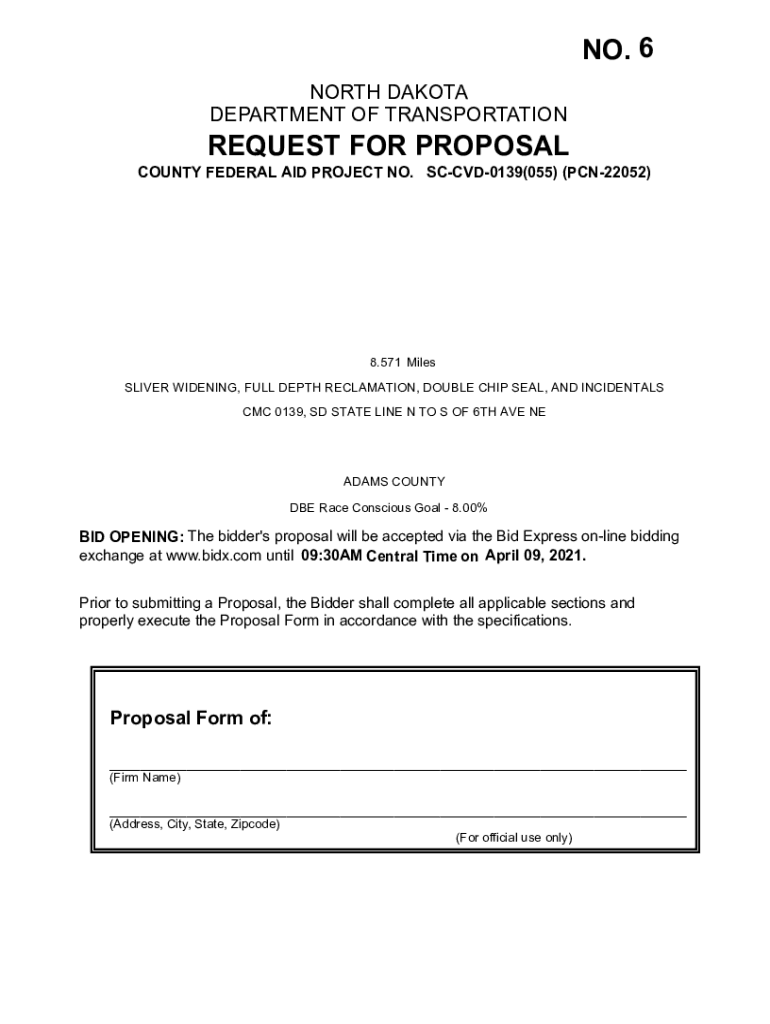 NO. 6

NORTH DAKOTA
DEPARTMENT OF TRANSPORTATION

REQUEST FOR PROPOSAL

COUNTY FEDERAL AID PROJECT NO. SC-CVD-0139(055) (PCN-22052)

8.571 Miles

SLIVER WIDENING, FULL DEPTH RECLAMATION, DOUBLE CHIP SEAL, AND INCIDENTALS

CMC 0139, SD STATE LINE N TO S OF 6TH AVE NE

ADAMS COUNTY

DBE Race Conscious Goal - 8.00%

BID OPENING: The bidder's proposal will be accepted via the Bid Express on-line bidding exchange at www.bidx.com until 09:30AM Central Time on April 09, 2021.

Prior to submitting a Proposal, the Bidder shall complete all applicable sections and properly execute the Proposal Form in accordance with the specifications.

Proposal Form of:

(Firm Name)

(Address, City, State, Zipcode)

(For official use only)